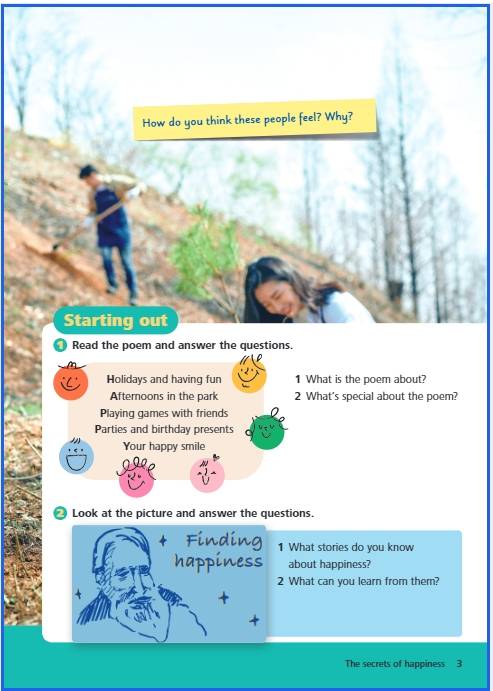 How do you think these people feel? Why?

Starting out

1 Read the poem and answer the questions.

Holidays and having fun
Afternoons in the park
Playing games with friends
Parties and birthday presents
Your happy smile

1 What is the poem about?
2 What's special about the poem?

2 Look at the picture and answer the questions.

Finding happiness

1 What stories do you know about happiness?
2 What can you learn from them?

The secrets of happiness 3